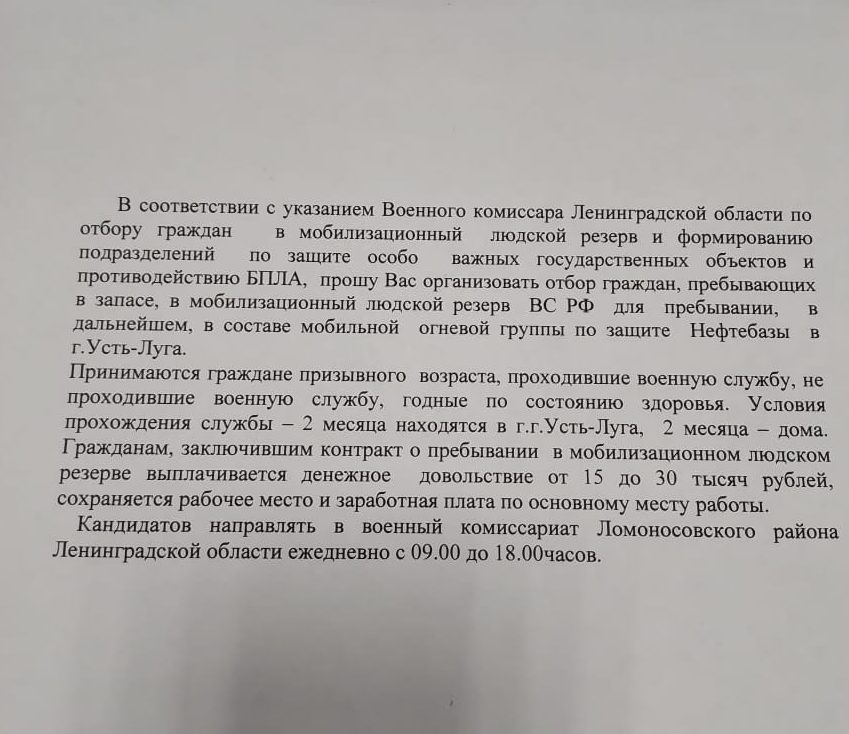 В соответствии с указанием Военного комиссара Ленинградской области по отбору граждан в мобилизационный людской резерв и формированию подразделений по защите особо важных государственных объектов и противодействию БПЛА, прошу Вас организовать отбор граждан, пребывающих в запасе, в мобилизационный людской резерв ВС РФ для пребывании, в дальнейшем, в составе мобильной огневой группы по защите Нефтебазы в г.Усть-Луга.
Принимаются граждане призывного возраста, проходившие военную службу, не проходившие военную службу, годные по состоянию здоровья. Условия прохождения службы – 2 месяца находятся в г.г.Усть-Луга, 2 месяца – дома. Гражданам, заключившим контракт о пребывании в мобилизационном людском резерве выплачивается денежное довольствие от 15 до 30 тысяч рублей, сохраняется рабочее место и заработная плата по основному месту работы.
Кандидатов направлять в военный комиссариат Ломоносовского района Ленинградской области ежедневно с 09.00 до 18.00часов.